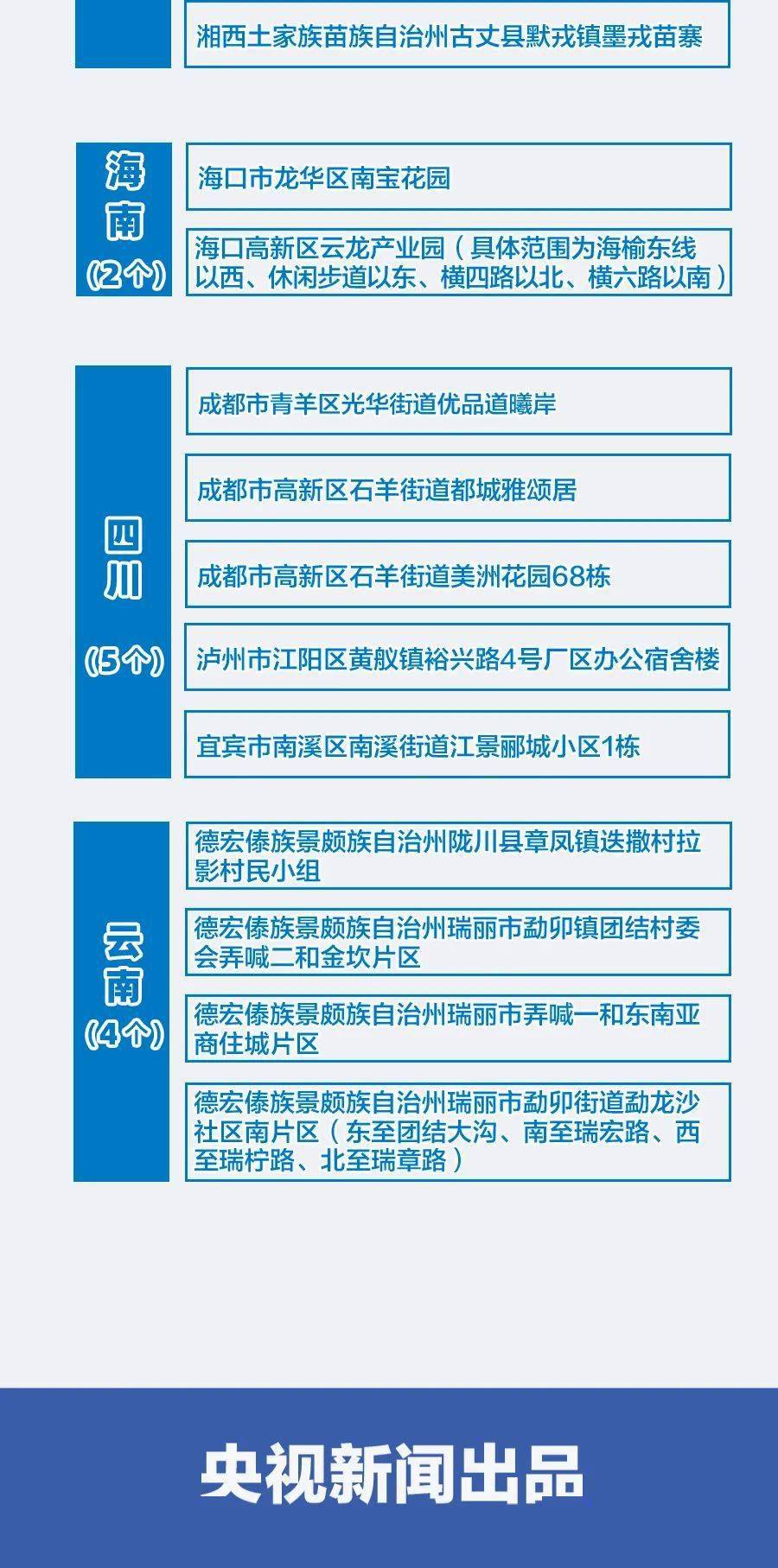 湘西土家族苗族自治州古丈县默戎镇墨戎苗寨

海南
（2个）

海口市龙华区南宝花园

海口高新区云龙产业园（具体范围为海榆东线以西、休闲步道以东、横四路以北、横六路以南）

四川
（5个）

成都市青羊区光华街道优品道曦岸

成都市高新区石羊街道都城雅颂居

成都市高新区石羊街道美洲花园68栋

泸州市江阳区黄舣镇裕兴路4号厂区办公宿舍楼

宜宾市南溪区南溪街道江景郦城小区1栋

云南
（4个）

德宏傣族景颇族自治州陇川县章凤镇迭撒村拉影村民小组

德宏傣族景颇族自治州瑞丽市勐卯镇团结村委会弄喊二和金坎片区

德宏傣族景颇族自治州瑞丽市弄喊一和东南亚商住城片区

德宏傣族景颇族自治州瑞丽市勐卯街道勐龙沙社区南片区（东至团结大沟、南至瑞宏路、西至瑞柠路、北至瑞章路）

央视新闻出品